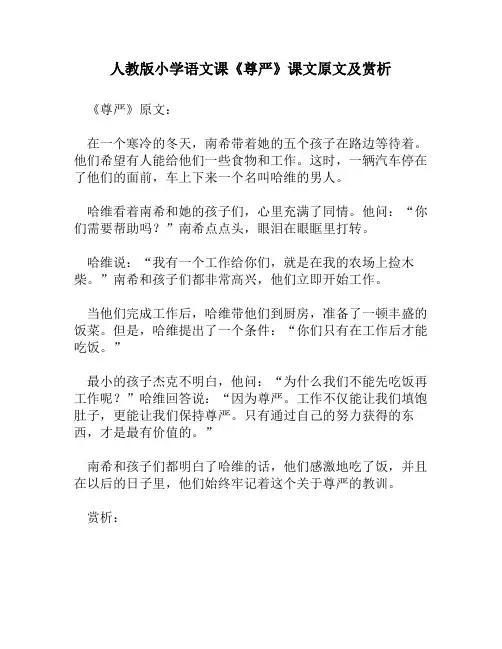 人教版小学语文课《尊严》课文原文及赏析

《尊严》原文：

在一个寒冷的冬天，南希带着她的五个孩子在路边等待着。他们希望有人能给他们一些食物和工作。这时，一辆汽车停在了他们的面前，车上下来一个名叫哈维的男人。

哈维看着南希和她的孩子们，心里充满了同情。他问：“你们需要帮助吗？”南希点点头，眼泪在眼眶里打转。

哈维说：“我有一个工作给你们，就是在我的农场上捡木柴。”南希和孩子们都非常高兴，他们立即开始工作。

当他们完成工作后，哈维带他们到厨房，准备了一顿丰盛的饭菜。但是，哈维提出了一个条件：“你们只有在工作后才能吃饭。”

最小的孩子杰克不明白，他问：“为什么我们不能先吃饭再工作呢？”哈维回答说：“因为尊严。工作不仅能让我们填饱肚子，更能让我们保持尊严。只有通过自己的努力获得的东西，才是最有价值的。”

南希和孩子们都明白了哈维的话，他们感激地吃了饭，并且在以后的日子里，他们始终牢记着这个关于尊严的教训。

赏析：